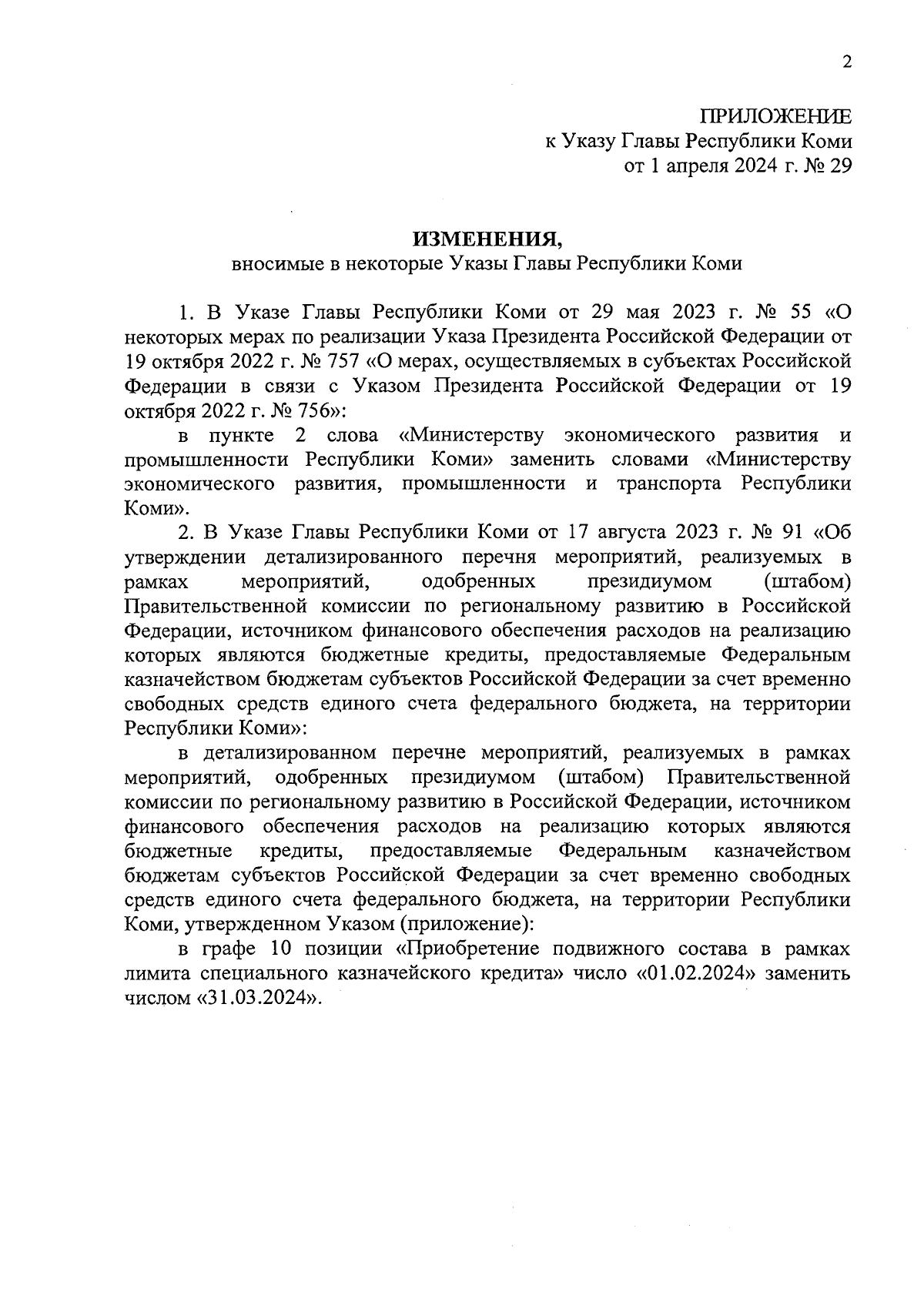 2

ПРИЛОЖЕНИЕ
к Указу Главы Республики Коми
от 1 апреля 2024 г. № 29

ИЗМЕНЕНИЯ,
вносимые в некоторые Указы Главы Республики Коми

1. В Указе Главы Республики Коми от 29 мая 2023 г. № 55 «О некоторых мерах по реализации Указа Президента Российской Федерации от 19 октября 2022 г. № 757 «О мерах, осуществляемых в субъектах Российской Федерации в связи с Указом Президента Российской Федерации от 19 октября 2022 г. № 756»:

в пункте 2 слова «Министерству экономического развития и промышленности Республики Коми» заменить словами «Министерству экономического развития, промышленности и транспорта Республики Коми».

2. В Указе Главы Республики Коми от 17 августа 2023 г. № 91 «Об утверждении детализированного перечня мероприятий, реализуемых в рамках мероприятий, одобренных президиумом (штабом) Правительственной комиссии по региональному развитию в Российской Федерации, источником финансового обеспечения расходов на реализацию которых являются бюджетные кредиты, предоставляемые Федеральным казначейством бюджетам субъектов Российской Федерации за счет временно свободных средств единого счета федерального бюджета, на территории Республики Коми»:

в детализированном перечне мероприятий, реализуемых в рамках мероприятий, одобренных президиумом (штабом) Правительственной комиссии по региональному развитию в Российской Федерации, источником финансового обеспечения расходов на реализацию которых являются бюджетные кредиты, предоставляемые Федеральным казначейством бюджетам субъектов Российской Федерации за счет временно свободных средств единого счета федерального бюджета, на территории Республики Коми, утвержденном Указом (приложение):

в графе 10 позиции «Приобретение подвижного состава в рамках лимита специального казначейского кредита» число «01.02.2024» заменить числом «31.03.2024».